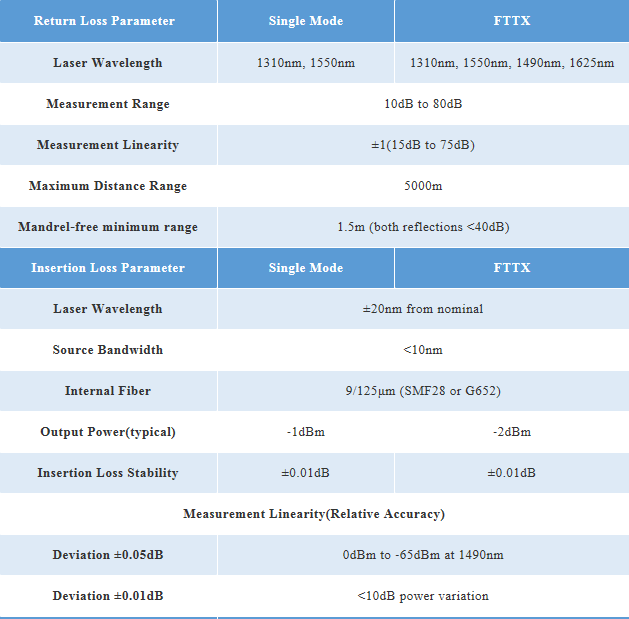 | Return Loss Parameter | Single Mode | FTTX |
|---|---|---|
| Laser Wavelength | 1310nm, 1550nm | 1310nm, 1550nm, 1490nm, 1625nm |
| Measurement Range | 10dB to 80dB | |
| Measurement Linearity | ±1(15dB to 75dB) | |
| Maximum Distance Range | 5000m | |
| Mandrel-free minimum range | 1.5m (both reflections <40dB) | |
| Insertion Loss Parameter | Single Mode | FTTX |
| Laser Wavelength | ±20nm from nominal | |
| Source Bandwidth | <10nm | |
| Internal Fiber | 9/125μm (SMF28 or G652) | |
| Output Power(typical) | -1dBm | -2dBm |
| Insertion Loss Stability | ±0.01dB | ±0.01dB |
| Measurement Linearity(Relative Accuracy) | | |
| Deviation ±0.05dB | 0dBm to -65dBm at 1490nm | |
| Deviation ±0.01dB | <10dB power variation | |